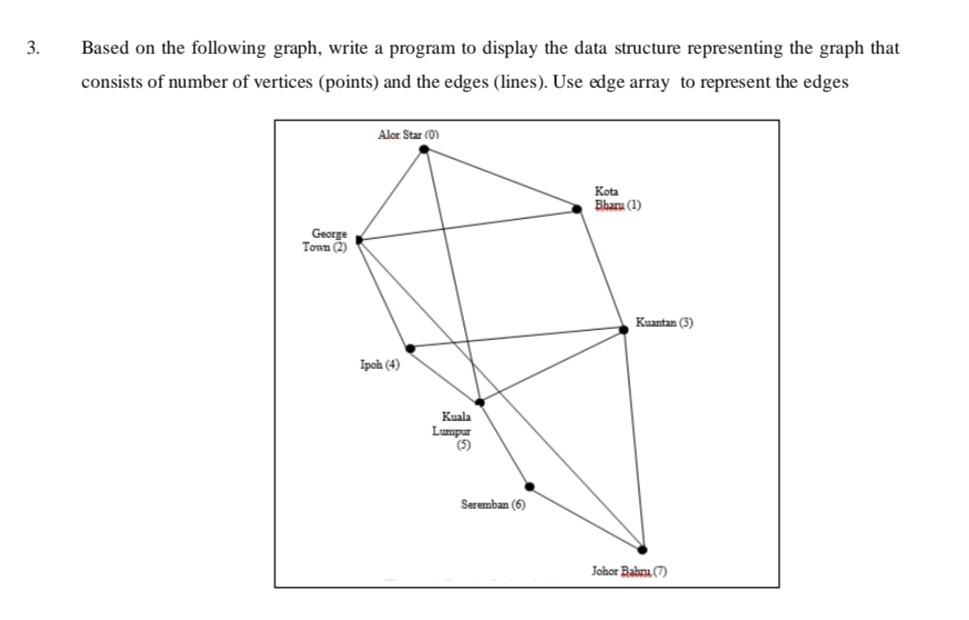 3. Based on the following graph, write a program to display the data structure representing the graph that consists of number of vertices (points) and the edges (lines). Use edge array to represent the edges

Alor Star (0)

Kota Bharu (1)

George Town (2)

Kuantan (3)

Ipoh (4)

Kuala Lumpur (5)

Seremban (6)

Johor Bahru (7)